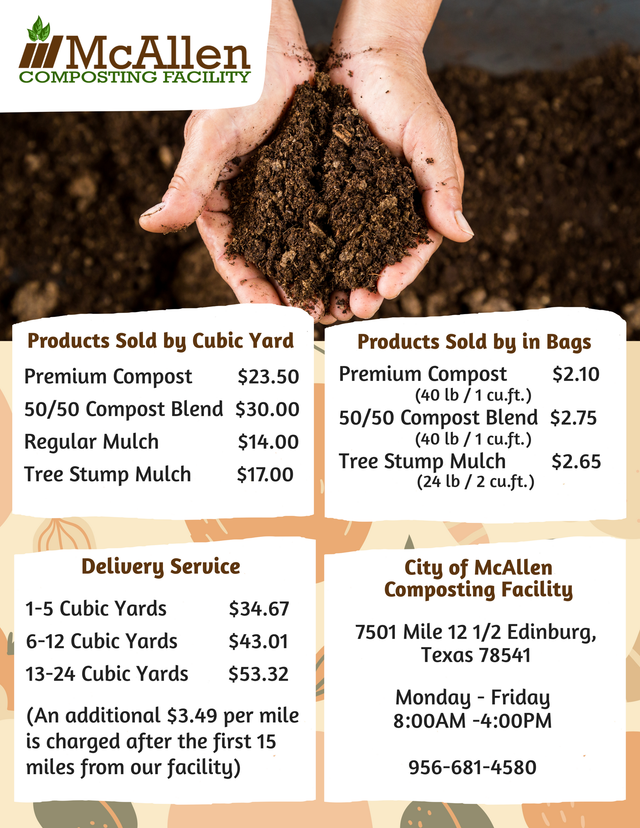 McAllen
COMPOSTING FACILITY

Products Sold by Cubic Yard

| | |
|---|---|
| Premium Compost | \$23.50 |
| 50/50 Compost Blend | \$30.00 |
| Regular Mulch | \$14.00 |
| Tree Stump Mulch | \$17.00 |

Products Sold by in Bags

| | |
|---|---|
| Premium Compost (40 lb / 1 cu.ft.) | \$2.10 |
| 50/50 Compost Blend (40 lb / 1 cu.ft.) | \$2.75 |
| Tree Stump Mulch (24 lb / 2 cu.ft.) | \$2.65 |

Delivery Service

| | |
|---|---|
| 1-5 Cubic Yards | \$34.67 |
| 6-12 Cubic Yards | \$43.01 |
| 13-24 Cubic Yards | \$53.32 |

(An additional \$3.49 per mile is charged after the first 15 miles from our facility)

City of McAllen Composting Facility

7501 Mile 12 1/2 Edinburg, Texas 78541

Monday - Friday
8:00AM -4:00PM

956-681-4580